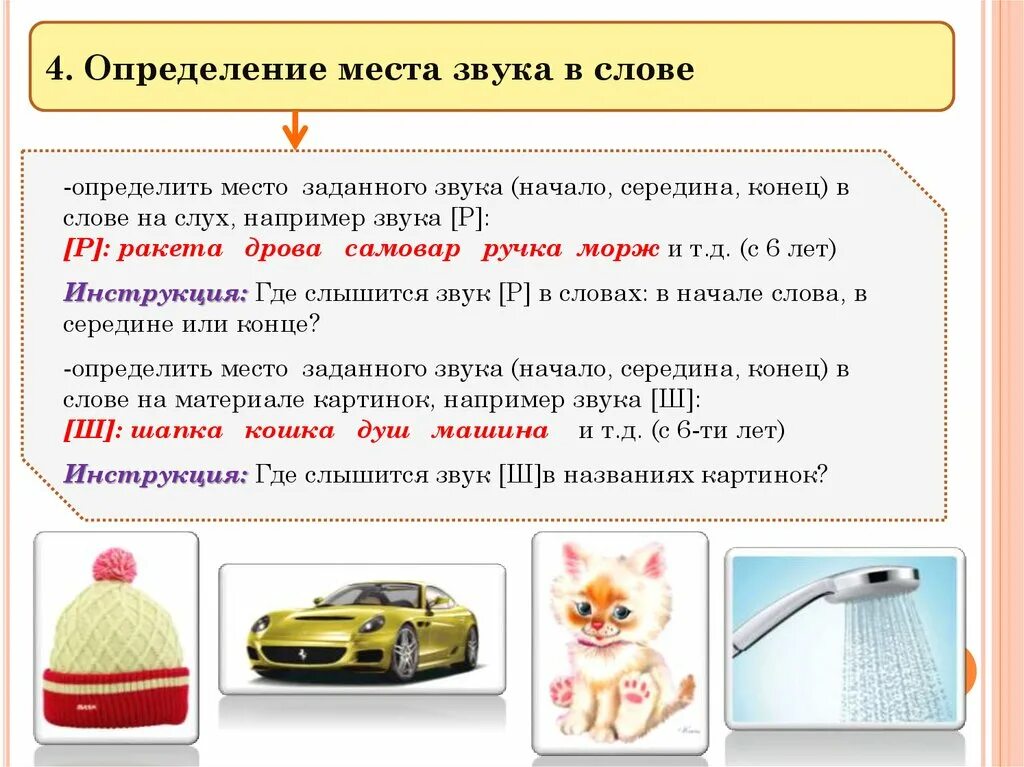 4. Определение места звука в слове

-определить место заданного звука (начало, середина, конец) в слове на слух, например звука [Р]:
[Р]: ракета дрова самовар ручка морж и т.д. (с 6 лет)

Инструкция: Где слышится звук [Р] в словах: в начале слова, в середине или конце?

-определить место заданного звука (начало, середина, конец) в слове на материале картинок, например звука [Ш]:
[Ш]: шапка кошка душ машина и т.д. (с 6-ти лет)

Инструкция: Где слышится звук [Ш]в названиях картинок?